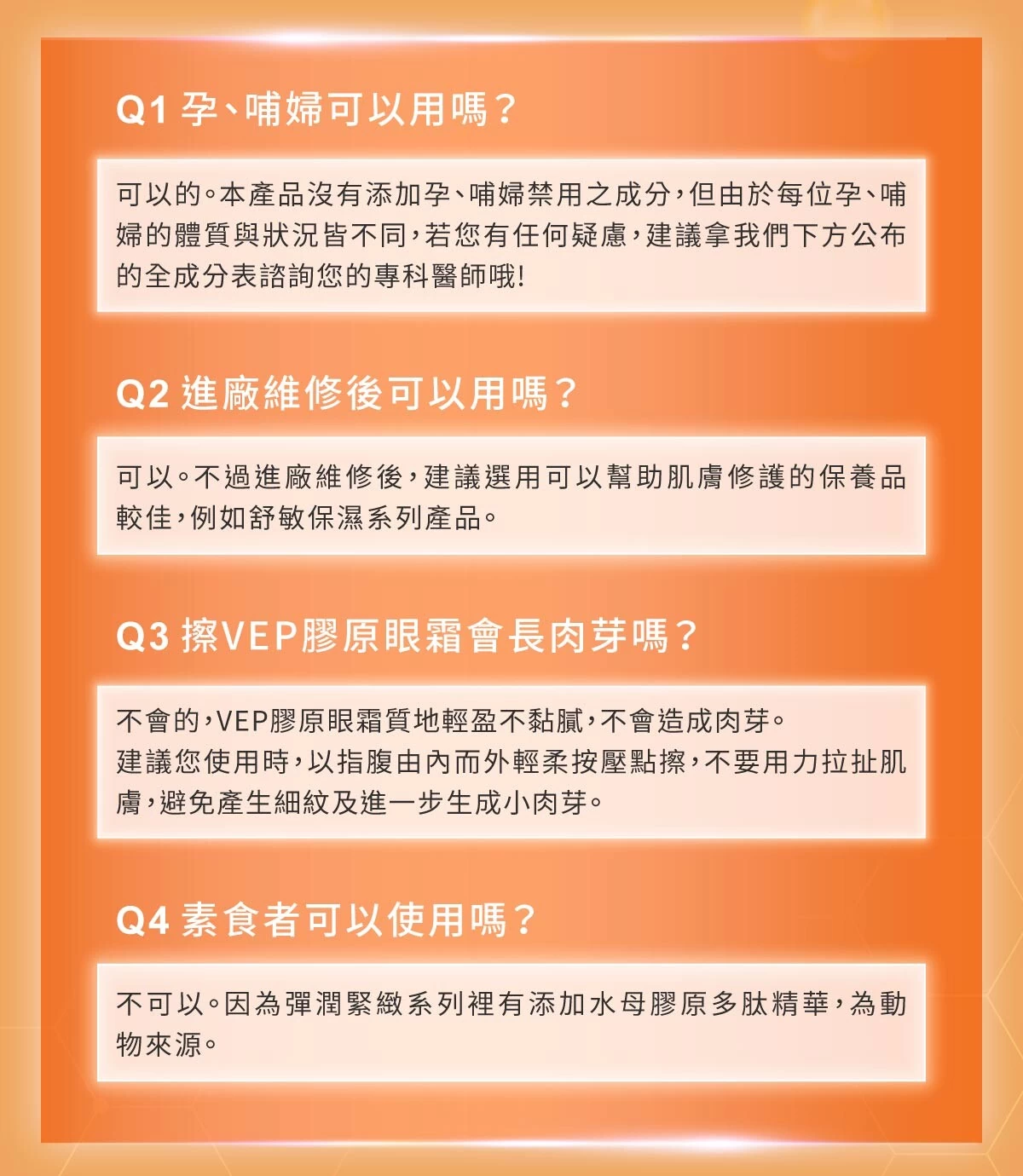 Q1 孕、哺婦可以用嗎？

可以的。本產品沒有添加孕、哺婦禁用之成分，但由於每位孕、哺婦的體質與狀況皆不同，若您有任何疑慮，建議拿我們下方公布的全成分表諮詢您的專科醫師哦!

Q2 進廠維修後可以用嗎？

可以。不過進廠維修後，建議選用可以幫助肌膚修護的保養品較佳，例如舒敏保濕系列產品。

Q3 擦VEP膠原眼霜會長肉芽嗎？

不會的，VEP膠原眼霜質地輕盈不黏膩，不會造成肉芽。
建議您使用時，以指腹由內而外輕柔按壓點擦，不要用力拉扯肌膚，避免產生細紋及進一步生成小肉芽。

Q4 素食者可以使用嗎？

不可以。因為彈潤緊緻系列裡有添加水母膠原多肽精華，為動物來源。